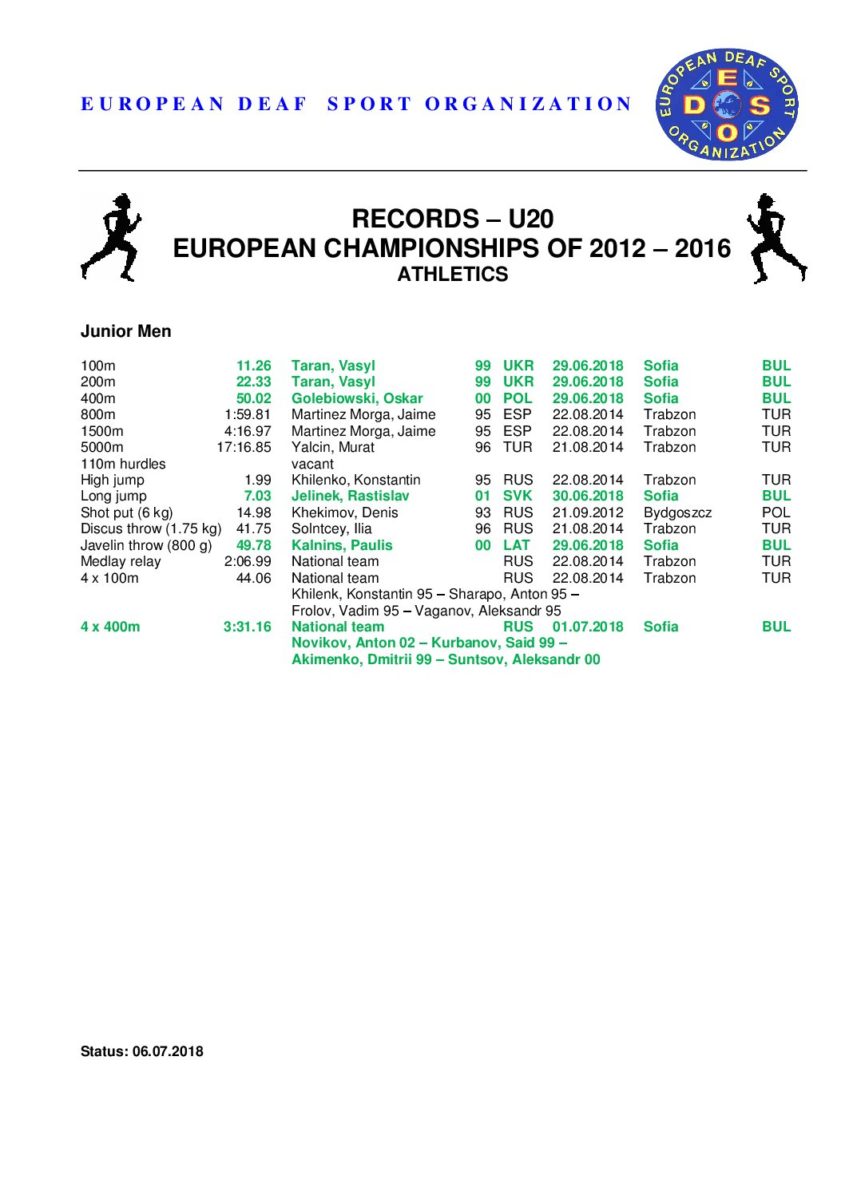 EUROPEAN DEAF SPORT ORGANIZATION

EUROPEAN DEAF SPORT ORGANIZATION
E D S O

RECORDS – U20
EUROPEAN CHAMPIONSHIPS OF 2012 – 2016
ATHLETICS

Junior Men

| | | | | | | | |
|---|---|---|---|---|---|---|---|
| 100m | 11.26 | Taran, Vasyl | 99 | UKR | 29.06.2018 | Sofia | BUL |
| 200m | 22.33 | Taran, Vasyl | 99 | UKR | 29.06.2018 | Sofia | BUL |
| 400m | 50.02 | Golebiowski, Oskar | 00 | POL | 29.06.2018 | Sofia | BUL |
| 800m | 1:59.81 | Martinez Morga, Jaime | 95 | ESP | 22.08.2014 | Trabzon | TUR |
| 1500m | 4:16.97 | Martinez Morga, Jaime | 95 | ESP | 22.08.2014 | Trabzon | TUR |
| 5000m | 17:16.85 | Yalcin, Murat | 96 | TUR | 21.08.2014 | Trabzon | TUR |
| 110m hurdles | | vacant | | | | | |
| High jump | 1.99 | Khilenko, Konstantin | 95 | RUS | 22.08.2014 | Trabzon | TUR |
| Long jump | 7.03 | Jelinek, Rastislav | 01 | SVK | 30.06.2018 | Sofia | BUL |
| Shot put (6 kg) | 14.98 | Khekimov, Denis | 93 | RUS | 21.09.2012 | Bydgoszcz | POL |
| Discus throw (1.75 kg) | 41.75 | Solntcey, Ilia | 96 | RUS | 21.08.2014 | Trabzon | TUR |
| Javelin throw (800 g) | 49.78 | Kalnins, Paulis | 00 | LAT | 29.06.2018 | Sofia | BUL |
| Medlay relay | 2:06.99 | National team | | RUS | 22.08.2014 | Trabzon | TUR |
| 4 x 100m | 44.06 | National team | | RUS | 22.08.2014 | Trabzon | TUR |
| | | Khilenk, Konstantin 95 – Sharapo, Anton 95 – Frolov, Vadim 95 – Vaganov, Aleksandr 95 | | | | | |
| 4 x 400m | 3:31.16 | National team | | RUS | 01.07.2018 | Sofia | BUL |
| | | Novikov, Anton 02 – Kurbanov, Said 99 – Akimenko, Dmitrii 99 – Suntsov, Aleksandr 00 | | | | | |

Status: 06.07.2018